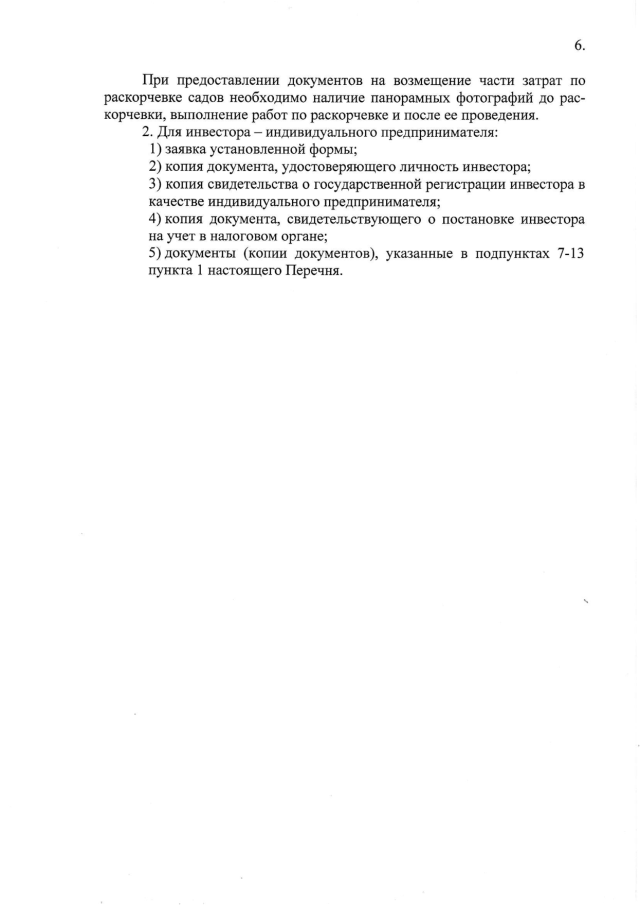 6.

При предоставлении документов на возмещение части затрат по раскорчевке садов необходимо наличие панорамных фотографий до раскорчевки, выполнение работ по раскорчевке и после ее проведения.

2. Для инвестора – индивидуального предпринимателя:

1) заявка установленной формы;

2) копия документа, удостоверяющего личность инвестора;

3) копия свидетельства о государственной регистрации инвестора в качестве индивидуального предпринимателя;

4) копия документа, свидетельствующего о постановке инвестора на учет в налоговом органе;

5) документы (копии документов), указанные в подпунктах 7-13 пункта 1 настоящего Перечня.